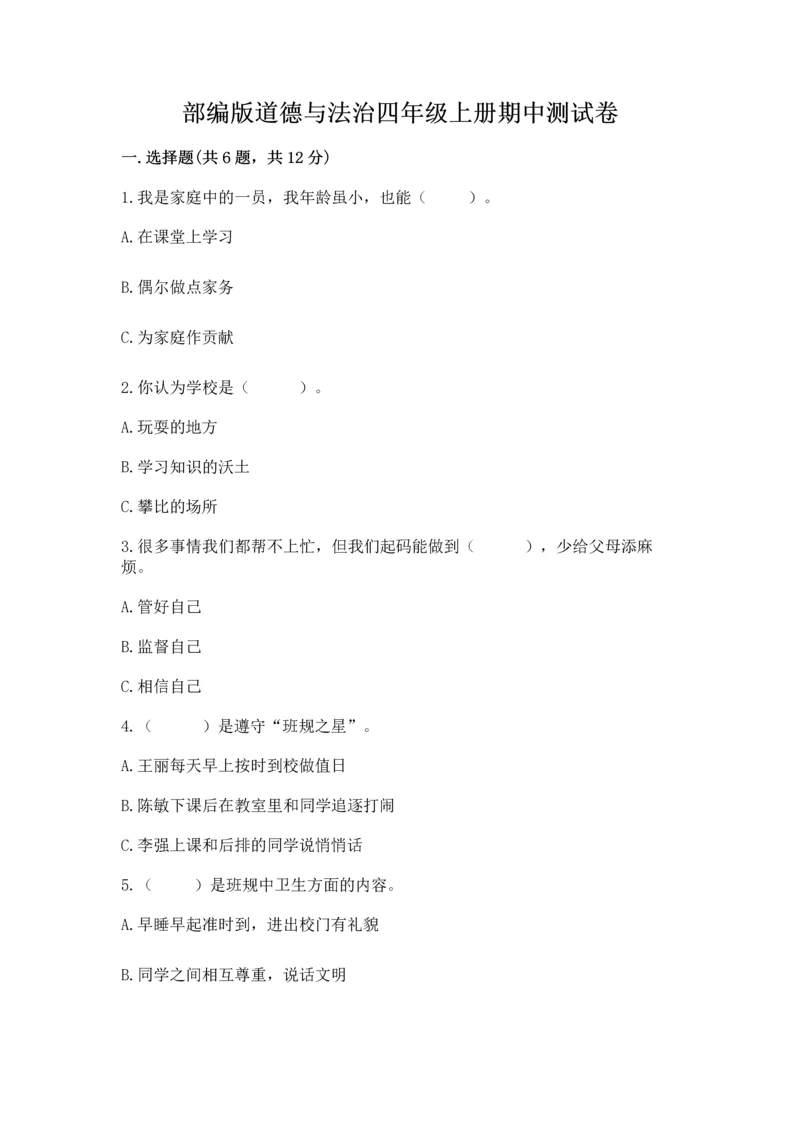 部编版道德与法治四年级上册期中测试卷

一.选择题(共6题，共12分)

1.我是家庭中的一员，我年龄虽小，也能（ ）。

A.在课堂上学习

B.偶尔做点家务

C.为家庭作贡献

2.你认为学校是（ ）。

A.玩耍的地方

B.学习知识的沃土

C.攀比的场所

3.很多事情我们都帮不上忙，但我们起码能做到（ ），少给父母添麻烦。

A.管好自己

B.监督自己

C.相信自己

4.（ ）是遵守“班规之星”。

A.王丽每天早上按时到校做值日

B.陈敏下课后在教室里和同学追逐打闹

C.李强上课和后排的同学说悄悄话

5.（ ）是班规中卫生方面的内容。

A.早睡早起准时到，进出校门有礼貌

B.同学之间相互尊重，说话文明